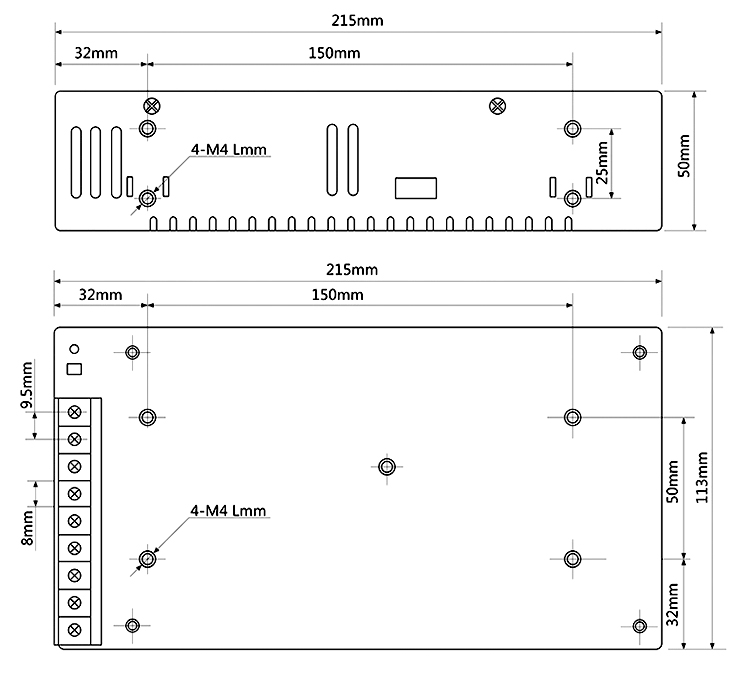 215mm

32mm

150mm

4-M4 Lmm

25mm

50mm

215mm

32mm

150mm

9.5mm

8mm

4-M4 Lmm

50mm

113mm

32mm